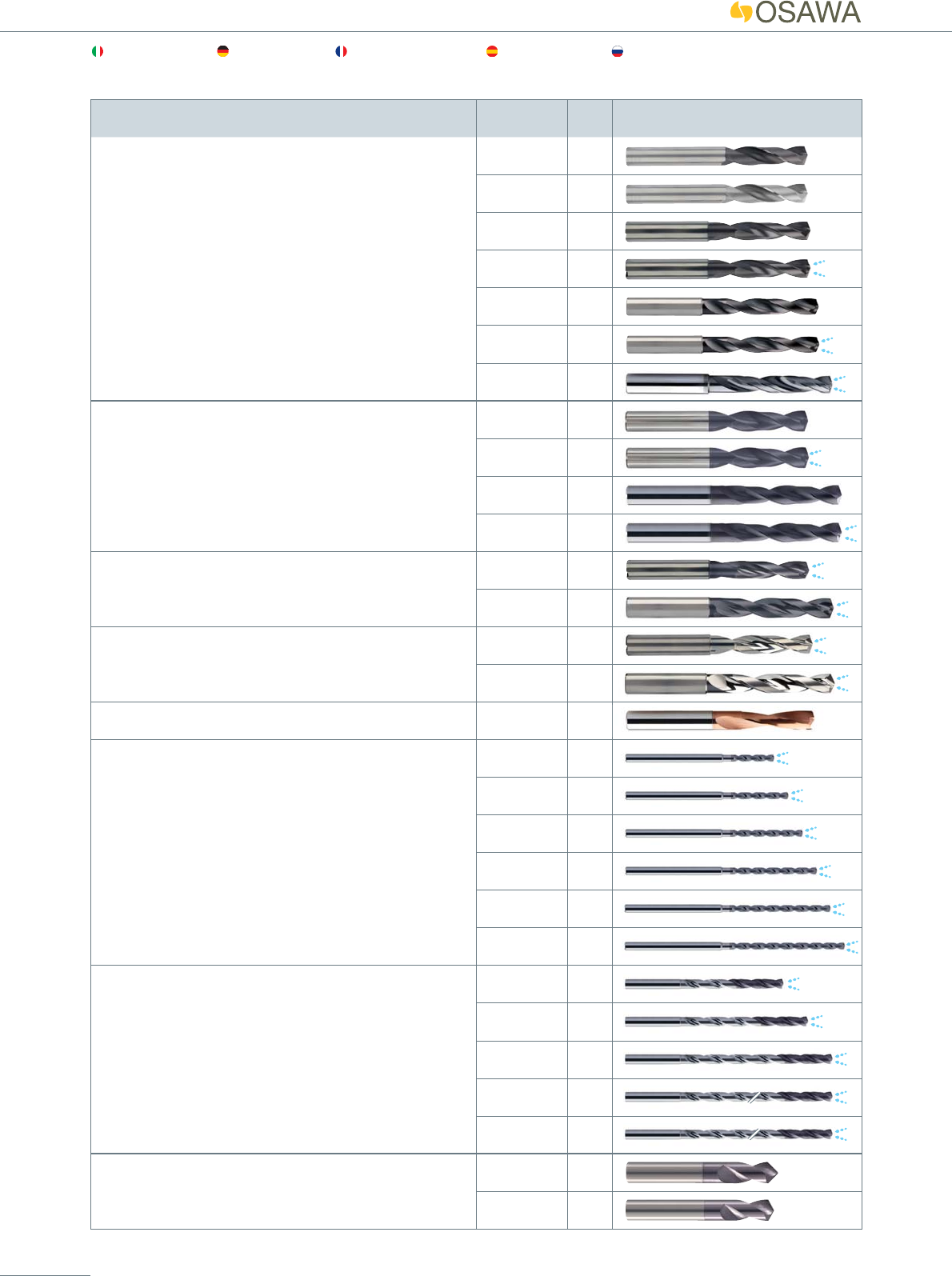 OSAWA